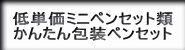 低単価ミニペンセット類
かんたん包装ペンセット